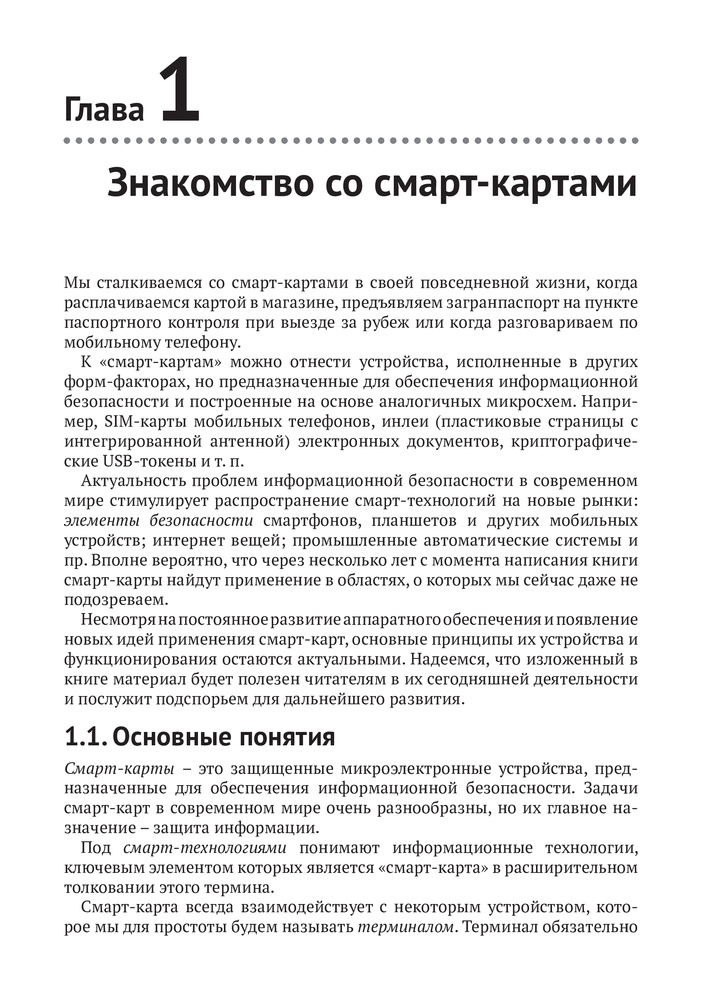 Глава 1

Знакомство со смарт-картами

Мы сталкиваемся со смарт-картами в своей повседневной жизни, когда расплачиваемся картой в магазине, предъявляем загранпаспорт на пункте паспортного контроля при выезде за рубеж или когда разговариваем по мобильному телефону.

К «смарт-картам» можно отнести устройства, исполненные в других форм-факторах, но предназначенные для обеспечения информационной безопасности и построенные на основе аналогичных микросхем. Например, SIM-карты мобильных телефонов, инлеи (пластиковые страницы с интегрированной антенной) электронных документов, криптографические USB-токены и т. п.

Актуальность проблем информационной безопасности в современном мире стимулирует распространение смарт-технологий на новые рынки: элементы безопасности смартфонов, планшетов и других мобильных устройств; интернет вещей; промышленные автоматические системы и пр. Вполне вероятно, что через несколько лет с момента написания книги смарт-карты найдут применение в областях, о которых мы сейчас даже не подозреваем.

Несмотря на постоянное развитие аппаратного обеспечения и появление новых идей применения смарт-карт, основные принципы их устройства и функционирования остаются актуальными. Надеемся, что изложенный в книге материал будет полезен читателям в их сегодняшней деятельности и послужит подспорьем для дальнейшего развития.

1.1. Основные понятия

Смарт-карты – это защищенные микроэлектронные устройства, предназначенные для обеспечения информационной безопасности. Задачи смарт-карт в современном мире очень разнообразны, но их главное назначение – защита информации.

Под смарт-технологиями понимают информационные технологии, ключевым элементом которых является «смарт-карта» в расширительном толковании этого термина.

Смарт-карта всегда взаимодействует с некоторым устройством, которое мы для простоты будем называть терминалом. Терминал обязательно